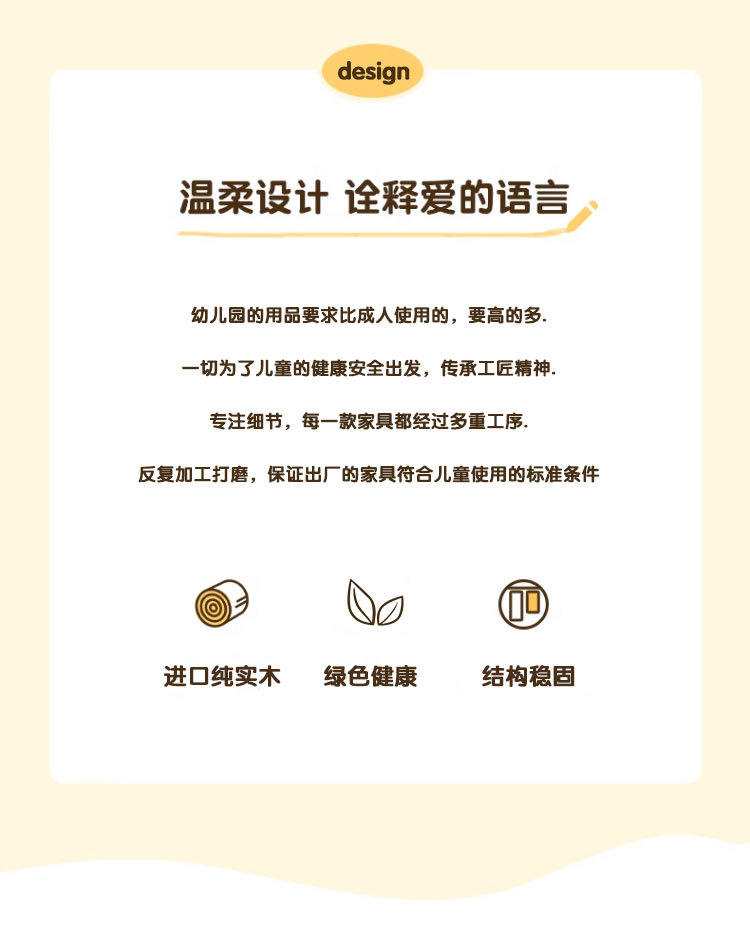 design

温柔设计 诠释爱的语言

幼儿园的用品要求比成人使用的，要高的多.

一切为了儿童的健康安全出发，传承工匠精神.

专注细节，每一款家具都经过多重工序.

反复加工打磨，保证出厂的家具符合儿童使用的标准条件

进口纯实木 绿色健康 结构稳固